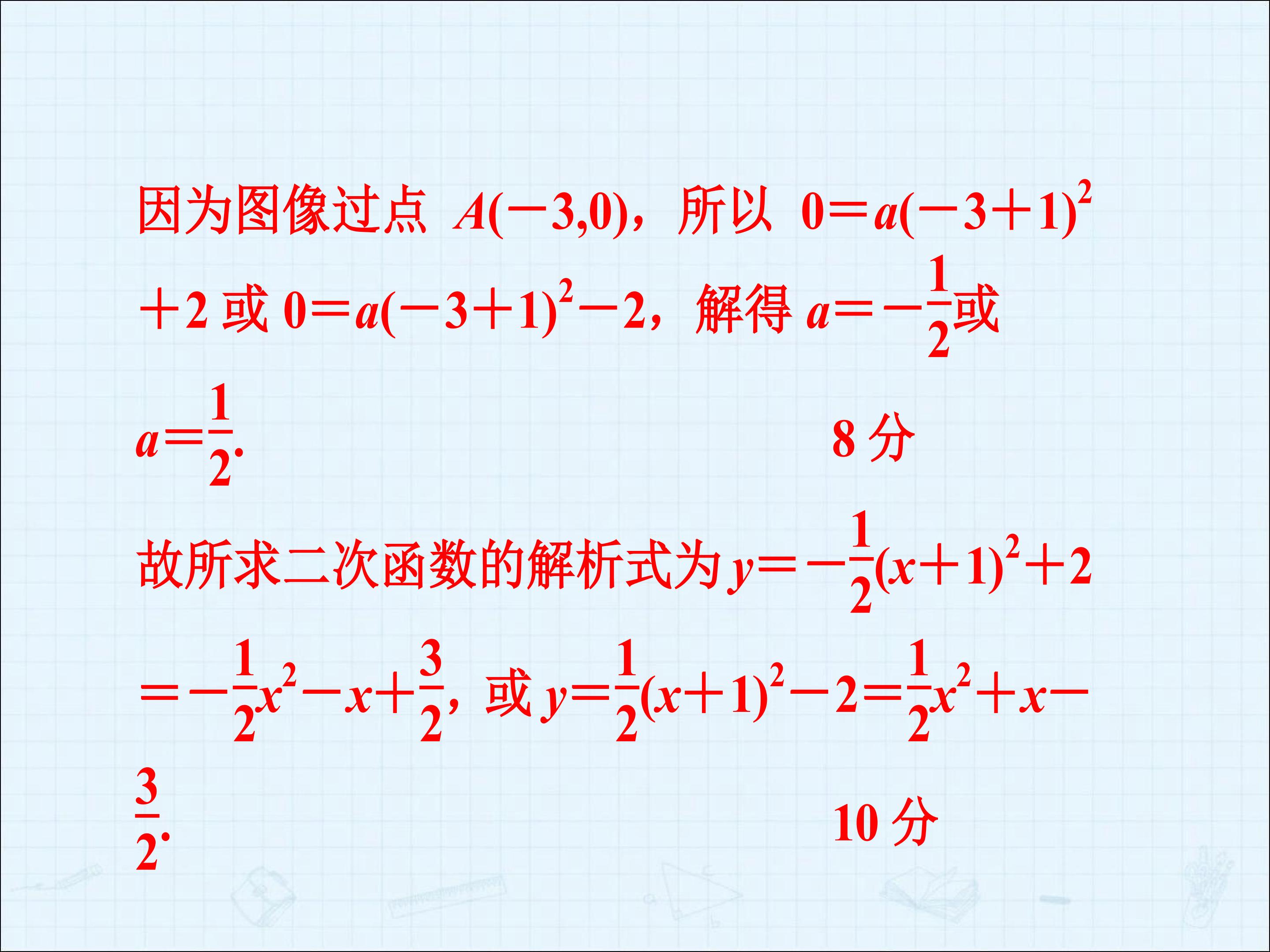 因为图像过点$A(-3,0)$，所以$0=a(-3+1)^2+2$或$0=a(-3+1)^2-2$，解得$a=-\frac{1}{2}$或$a=\frac{1}{2}$.

8分

故所求二次函数的解析式为$y=-\frac{1}{2}(x+1)^2+2=-\frac{1}{2}x^2-x+\frac{3}{2}$，或$y=\frac{1}{2}(x+1)^2-2=\frac{1}{2}x^2+x-\frac{3}{2}$.

10分